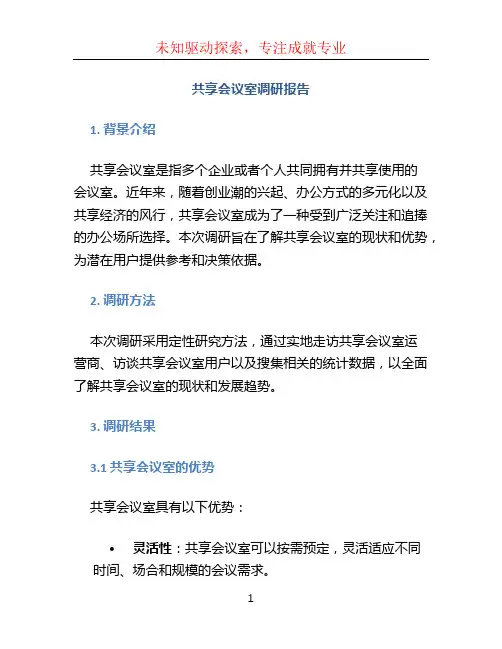 未知驱动探索，专注成就专业

共享会议室调研报告

1. 背景介绍

共享会议室是指多个企业或者个人共同拥有并共享使用的会议室。近年来，随着创业潮的兴起、办公方式的多元化以及共享经济的风行，共享会议室成为了一种受到广泛关注和追捧的办公场所选择。本次调研旨在了解共享会议室的现状和优势，为潜在用户提供参考和决策依据。

2. 调研方法

本次调研采用定性研究方法，通过实地走访共享会议室运营商、访谈共享会议室用户以及搜集相关的统计数据，以全面了解共享会议室的现状和发展趋势。

3. 调研结果

3.1 共享会议室的优势

共享会议室具有以下优势：

• 灵活性：共享会议室可以按需预定，灵活适应不同时间、场合和规模的会议需求。

1